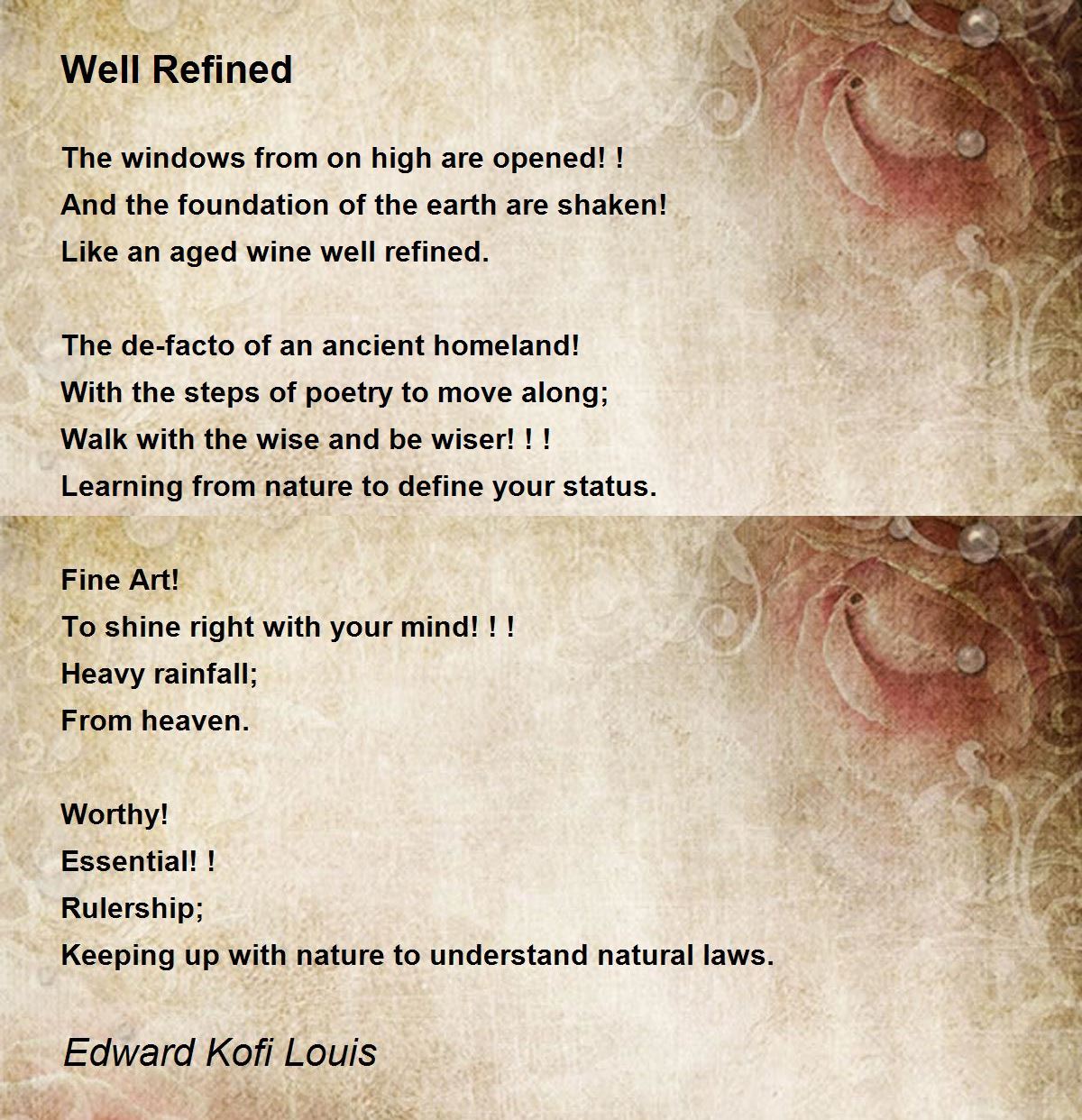 Well Refined

The windows from on high are opened! !
And the foundation of the earth are shaken!
Like an aged wine well refined.

The de-facto of an ancient homeland!
With the steps of poetry to move along;
Walk with the wise and be wiser! ! !
Learning from nature to define your status.

Fine Art!
To shine right with your mind! ! !
Heavy rainfall;
From heaven.

Worthy!
Essential! !
Rulership;
Keeping up with nature to understand natural laws.

Edward Kofi Louis